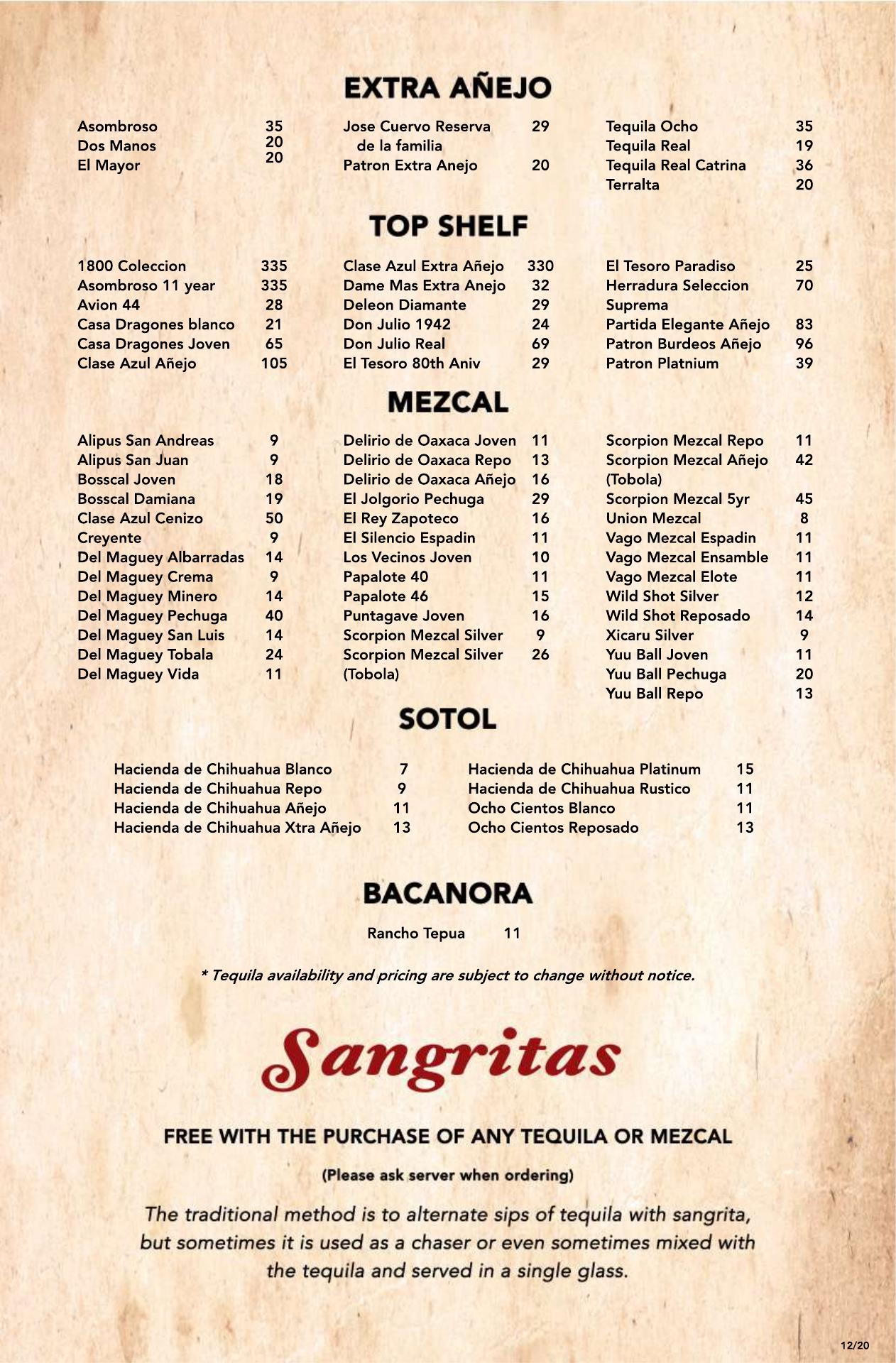 EXTRA AÑEJO

Asombroso 35
Dos Manos 20
El Mayor 20

Jose Cuervo Reserva de la familia 29
Patron Extra Anejo 20

Tequila Ocho 35
Tequila Real 19
Tequila Real Catrina 36
Terralta 20

TOP SHELF

1800 Coleccion 335
Asombroso 11 year 335
Avion 44 28
Casa Dragones blanco 21
Casa Dragones Joven 65
Clase Azul Añejo 105

Clase Azul Extra Añejo 330
Dame Mas Extra Anejo 32
Deleon Diamante 29
Don Julio 1942 24
Don Julio Real 69
El Tesoro 80th Aniv 29

El Tesoro Paradiso 25
Herradura Seleccion Suprema 70
Partida Elegante Añejo 83
Patron Burdeos Añejo 96
Patron Platnium 39

MEZCAL

Alipus San Andreas 9
Alipus San Juan 9
Bosscal Joven 18
Bosscal Damiana 19
Clase Azul Cenizo 50
Creyente 9
Del Maguey Albarradas 14
Del Maguey Crema 9
Del Maguey Minero 14
Del Maguey Pechuga 40
Del Maguey San Luis 14
Del Maguey Tobala 24
Del Maguey Vida 11

Delirio de Oaxaca Joven 11
Delirio de Oaxaca Repo 13
Delirio de Oaxaca Añejo 16
El Jolgorio Pechuga 29
El Rey Zapoteco 16
El Silencio Espadin 11
Los Vecinos Joven 10
Papalote 40 11
Papalote 46 15
Puntagave Joven 16
Scorpion Mezcal Silver 9
Scorpion Mezcal Silver (Tobola) 26

Scorpion Mezcal Repo 11
Scorpion Mezcal Añejo (Tobola) 42
Scorpion Mezcal 5yr 45
Union Mezcal 8
Vago Mezcal Espadin 11
Vago Mezcal Ensamble 11
Vago Mezcal Elote 11
Wild Shot Silver 12
Wild Shot Reposado 14
Xicaru Silver 9
Yuu Ball Joven 11
Yuu Ball Pechuga 20
Yuu Ball Repo 13

SOTOL

Hacienda de Chihuahua Blanco 7
Hacienda de Chihuahua Repo 9
Hacienda de Chihuahua Añejo 11
Hacienda de Chihuahua Xtra Añejo 13

Hacienda de Chihuahua Platinum 15
Hacienda de Chihuahua Rustico 11
Ocho Cientos Blanco 11
Ocho Cientos Reposado 13

BACANORA

Rancho Tepua 11

* Tequila availability and pricing are subject to change without notice.

Sangritas

FREE WITH THE PURCHASE OF ANY TEQUILA OR MEZCAL

(Please ask server when ordering)

The traditional method is to alternate sips of tequila with sangrita, but sometimes it is used as a chaser or even sometimes mixed with the tequila and served in a single glass.

12/20